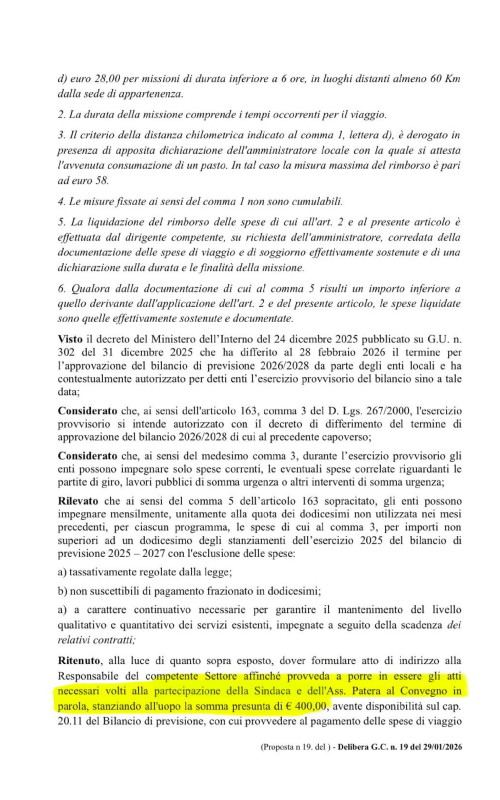 d) euro 28,00 per missioni di durata inferiore a 6 ore, in luoghi distanti almeno 60 Km dalla sede di appartenenza.

2. La durata della missione comprende i tempi occorrenti per il viaggio.

3. Il criterio della distanza chilometrica indicato al comma 1, lettera d), è derogato in presenza di apposita dichiarazione dell'amministratore locale con la quale si attesta l'avvenuta consumazione di un pasto. In tal caso la misura massima del rimborso è pari ad euro 58.

4. Le misure fissate ai sensi del comma 1 non sono cumulabili.

5. La liquidazione del rimborso delle spese di cui all'art. 2 e al presente articolo è effettuata dal dirigente competente, su richiesta dell'amministratore, corredata della documentazione delle spese di viaggio e di soggiorno effettivamente sostenute e di una dichiarazione sulla durata e le finalità della missione.

6. Qualora dalla documentazione di cui al comma 5 risulti un importo inferiore a quello derivante dall'applicazione dell'art. 2 e del presente articolo, le spese liquidate sono quelle effettivamente sostenute e documentate.

Visto il decreto del Ministero dell'Interno del 24 dicembre 2025 pubblicato su G.U. n. 302 del 31 dicembre 2025 che ha differito al 28 febbraio 2026 il termine per l'approvazione del bilancio di previsione 2026/2028 da parte degli enti locali e ha contestualmente autorizzato per detti enti l'esercizio provvisorio del bilancio sino a tale data;

Considerato che, ai sensi dell'articolo 163, comma 3 del D. Lgs. 267/2000, l'esercizio provvisorio si intende autorizzato con il decreto di differimento del termine di approvazione del bilancio 2026/2028 di cui al precedente capoverso;

Considerato che, ai sensi del medesimo comma 3, durante l'esercizio provvisorio gli enti possono impegnare solo spese correnti, le eventuali spese correlate riguardanti le partite di giro, lavori pubblici di somma urgenza o altri interventi di somma urgenza;

Rilevato che ai sensi del comma 5 dell'articolo 163 sopracitato, gli enti possono impegnare mensilmente, unitamente alla quota dei dodicesimi non utilizzata nei mesi precedenti, per ciascun programma, le spese di cui al comma 3, per importi non superiori ad un dodicesimo degli stanziamenti dell'esercizio 2025 del bilancio di previsione 2025 – 2027 con l'esclusione delle spese:

a) tassativamente regolate dalla legge;

b) non suscettibili di pagamento frazionato in dodicesimi;

a) a carattere continuativo necessarie per garantire il mantenimento del livello qualitativo e quantitativo dei servizi esistenti, impegnate a seguito della scadenza dei relativi contratti;

Ritenuto, alla luce di quanto sopra esposto, dover formulare atto di indirizzo alla Responsabile del competente Settore affinché provveda a porre in essere gli atti necessari volti alla partecipazione della Sindaca e dell'Ass. Patera al Convegno in parola, stanziando all'uopo la somma presunta di € 400,00, avente disponibilità sul cap. 20.11 del Bilancio di previsione, con cui provvedere al pagamento delle spese di viaggio

(Proposta n 19. del ) - Delibera G.C. n. 19 del 29/01/2026